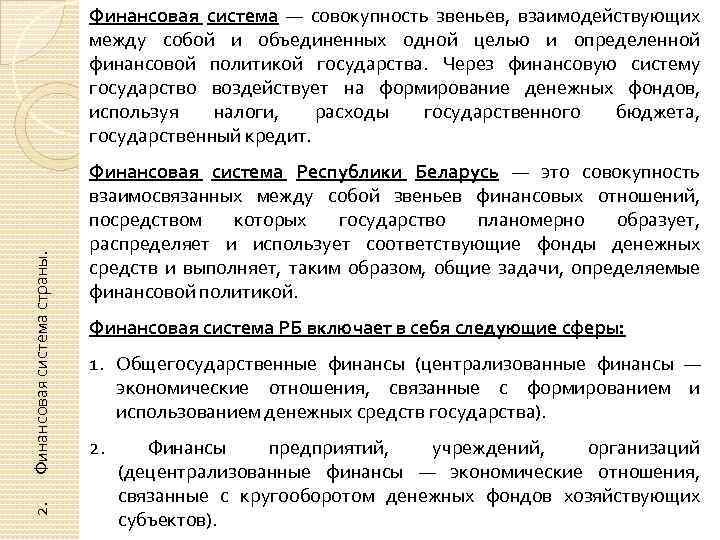 2. Финансовая система страны.

Финансовая система — совокупность звеньев, взаимодействующих между собой и объединенных одной целью и определенной финансовой политикой государства. Через финансовую систему государство воздействует на формирование денежных фондов, используя налоги, расходы государственного бюджета, государственный кредит.

Финансовая система Республики Беларусь — это совокупность взаимосвязанных между собой звеньев финансовых отношений, посредством которых государство планомерно образует, распределяет и использует соответствующие фонды денежных средств и выполняет, таким образом, общие задачи, определяемые финансовой политикой.

Финансовая система РБ включает в себя следующие сферы:

1. Общегосударственные финансы (централизованные финансы — экономические отношения, связанные с формированием и использованием денежных средств государства).

2. Финансы предприятий, учреждений, организаций (децентрализованные финансы — экономические отношения, связанные с кругооборотом денежных фондов хозяйствующих субъектов).